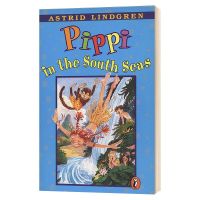 ASTRID LINDGREN

Pippi

in the South Seas